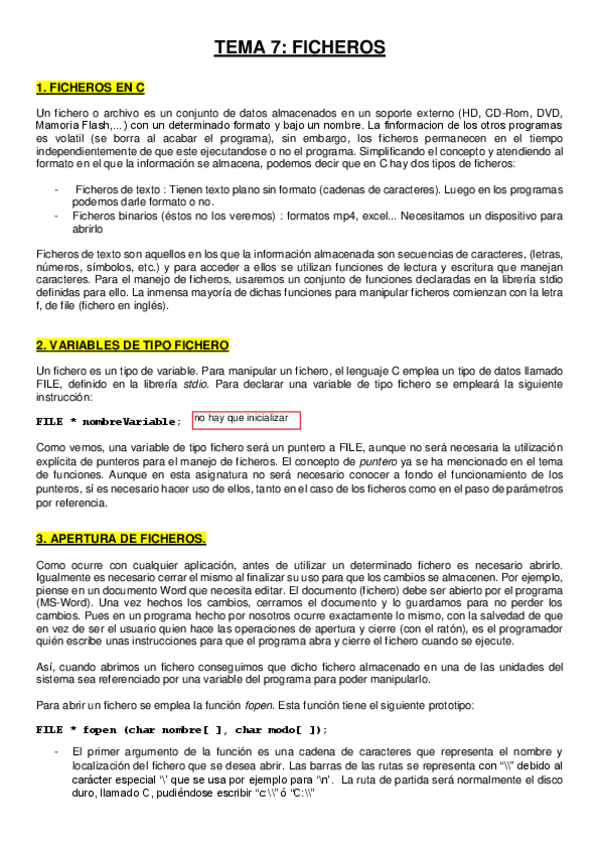 TEMA 7: FICHEROS

1. FICHEROS EN C

Un fichero o archivo es un conjunto de datos almacenados en un soporte externo (HD, CD-Rom, DVD, Mamoria Flash,...) con un determinado formato y bajo un nombre. La finformacion de los otros programas es volatil (se borra al acabar el programa), sin embargo, los ficheros permanecen en el tiempo independientemente de que este ejecutandose o no el programa. Simplificando el concepto y atendiendo al formato en el que la información se almacena, podemos decir que en C hay dos tipos de ficheros:

- Ficheros de texto : Tienen texto plano sin formato (cadenas de caracteres). Luego en los programas podemos darle formato o no.
- Ficheros binarios (éstos no los veremos) : formatos mp4, excel... Necesitamos un dispositivo para abrirlo

Ficheros de texto son aquellos en los que la información almacenada son secuencias de caracteres, (letras, números, símbolos, etc.) y para acceder a ellos se utilizan funciones de lectura y escritura que manejan caracteres. Para el manejo de ficheros, usaremos un conjunto de funciones declaradas en la librería stdio definidas para ello. La inmensa mayoría de dichas funciones para manipular ficheros comienzan con la letra f, de file (fichero en inglés).

2. VARIABLES DE TIPO FICHERO

Un fichero es un tipo de variable. Para manipular un fichero, el lenguaje C emplea un tipo de datos llamado FILE, definido en la librería stdio. Para declarar una variable de tipo fichero se empleará la siguiente instrucción:

FILE * nombreVariable; no hay que inicializar

Como vemos, una variable de tipo fichero será un puntero a FILE, aunque no será necesaria la utilización explícita de punteros para el manejo de ficheros. El concepto de puntero ya se ha mencionado en el tema de funciones. Aunque en esta asignatura no será necesario conocer a fondo el funcionamiento de los punteros, sí es necesario hacer uso de ellos, tanto en el caso de los ficheros como en el paso de parámetros por referencia.

3. APERTURA DE FICHEROS.

Como ocurre con cualquier aplicación, antes de utilizar un determinado fichero es necesario abrirlo. Igualmente es necesario cerrar el mismo al finalizar su uso para que los cambios se almacenen. Por ejemplo, piense en un documento Word que necesita editar. El documento (fichero) debe ser abierto por el programa (MS-Word). Una vez hechos los cambios, cerramos el documento y lo guardamos para no perder los cambios. Pues en un programa hecho por nosotros ocurre exactamente lo mismo, con la salvedad de que en vez de ser el usuario quien hace las operaciones de apertura y cierre (con el ratón), es el programador quién escribe unas instrucciones para que el programa abra y cierre el fichero cuando se ejecute.

Así, cuando abrimos un fichero conseguimos que dicho fichero almacenado en una de las unidades del sistema sea referenciado por una variable del programa para poder manipularlo.

Para abrir un fichero se emplea la función fopen. Esta función tiene el siguiente prototipo:

FILE * fopen (char nombre[ ], char modo[ ]);

- El primer argumento de la función es una cadena de caracteres que representa el nombre y localización del fichero que se desea abrir. Las barras de las rutas se representa con "\\" debido al carácter especial '\' que se usa por ejemplo para '\n'. La ruta de partida será normalmente el disco duro, llamado C, pudiéndose escribir "c:\\" ó "C:\\"